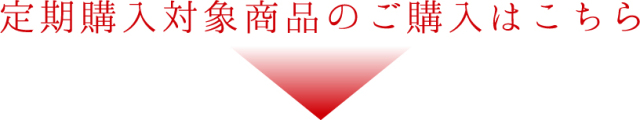 定期購入対象商品のご購入はこちら